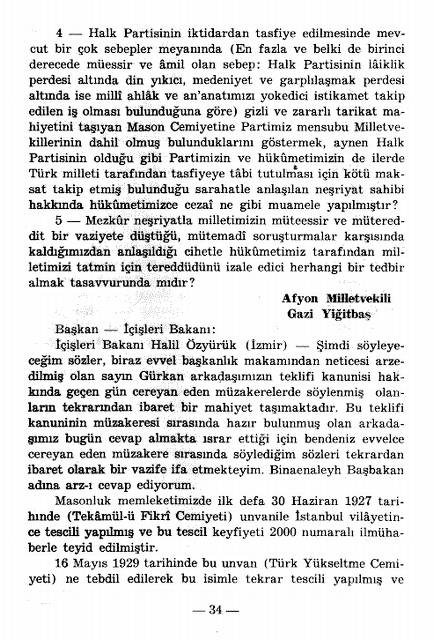 4 — Halk Partisinin iktidardan tasfiye edilmesinde mevcut bir çok sebepler meyanında (En fazla ve belki de birinci derecede müessir ve âmil olan sebep: Halk Partisinin lâiklik perdesi altında din yıkıcı, medeniyet ve garplılaşmak perdesi altında ise millî ahlâk ve an'anatımızı yokedici istikamet takip edilen iş olması bulunduğuna göre) gizli ve zararlı tarikat mahiyetini taşıyan Mason Cemiyetine Partimiz mensubu Milletvekillerinin dahil olmuş bulunduklarını göstermek, aynen Halk Partisinin olduğu gibi Partimizin ve hükûmetimizin de ilerde Türk milleti tarafından tasfiyeye tâbi tutulması için kötü maksat takip etmiş bulunduğu sarahatle anlaşılan neşriyat sahibi hakkında hükûmetimizce cezaî ne gibi muamele yapılmıştır?

5 — Mezkûr neşriyatla milletimizin müteessir ve mütereddit bir vaziyete düştüğü, mütemadî soruşturmalar karşısında kaldığımızdan anlaşıldığı cihetle hükûmetimiz tarafından milletimizi tatmin için tereddüdünü izale edici herhangi bir tedbir almak tasavvurunda mıdır?

Afyon Milletvekili
Gazi Yiğitbaş

Başkan — İçişleri Bakanı:

İçişleri Bakanı Halil Özyürük (İzmir) — Şimdi söyleyeceğim sözler, biraz evvel başkanlık makamından neticesi arzedilmiş olan sayın Gürkan arkadaşımızın teklifi kanunisi hakkında geçen gün cereyan eden müzakerelerde söylenmiş olanların tekrarından ibaret bir mahiyet taşımaktadır. Bu teklifi kanuninin müzakeresi sırasında hazır bulunmuş olan arkadaşımız bugün cevap almakta ısrar ettiği için bendeniz evvelce cereyan eden müzakere sırasında söylediğim sözleri tekrardan ibaret olarak bir vazife ifa etmekteyim. Binaenaleyh Başbakan adına arz-ı cevap ediyorum.

Masonluk memleketimizde ilk defa 30 Haziran 1927 tarihinde (Tekâmül-ü Fikrî Cemiyeti) unvanile İstanbul vilâyetince tescili yapılmış ve bu tescil keyfiyeti 2000 numaralı ilmühaberle teyid edilmiştir.

16 Mayıs 1929 tarihinde bu unvan (Türk Yükseltme Cemiyeti) ne tebdil edilerek bu isimle tekrar tescili yapılmış ve

— 34 —